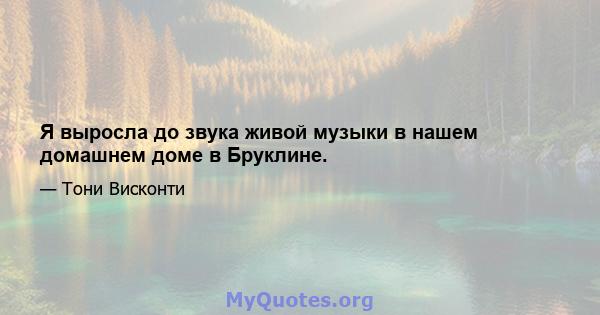 Я выросла до звука живой музыки в нашем домашнем доме в Бруклине.

— Тони Висконти

MyQuotes.org